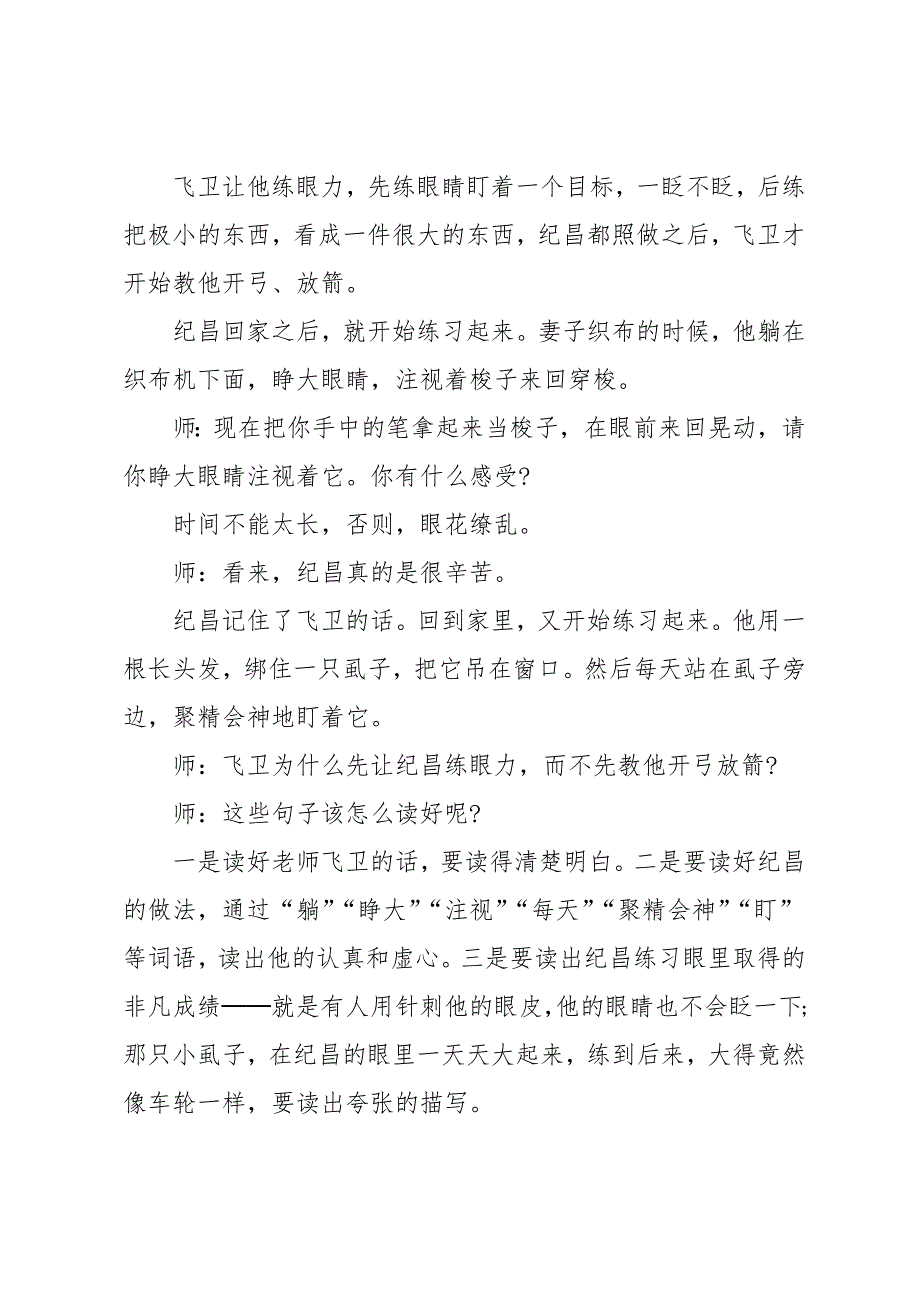 飞卫让他练眼力，先练眼睛盯着一个目标，一眨不眨，后练把极小的东西，看成一件很大的东西，纪昌都照做之后，飞卫才开始教他开弓、放箭。

纪昌回家之后，就开始练习起来。妻子织布的时候，他躺在织布机下面，睁大眼睛，注视着梭子来回穿梭。

师：现在把你手中的笔拿起来当梭子，在眼前来回晃动，请你睁大眼睛注视着它。你有什么感受?

时间不能太长，否则，眼花缭乱。

师：看来，纪昌真的是很辛苦。

纪昌记住了飞卫的话。回到家里，又开始练习起来。他用一根长头发，绑住一只虱子，把它吊在窗口。然后每天站在虱子旁边，聚精会神地盯着它。

师：飞卫为什么先让纪昌练眼力，而不先教他开弓放箭?

师：这些句子该怎么读好呢?

一是读好老师飞卫的话，要读得清楚明白。二是要读好纪昌的做法，通过“躺”“睁大”“注视”“每天”“聚精会神”“盯”等词语，读出他的认真和虚心。三是要读出纪昌练习眼里取得的非凡成绩——就是有人用针刺他的眼皮，他的眼睛也不会眨一下;那只小虱子，在纪昌的眼里一天天大起来，练到后来，大得竟然像车轮一样，要读出夸张的描写。